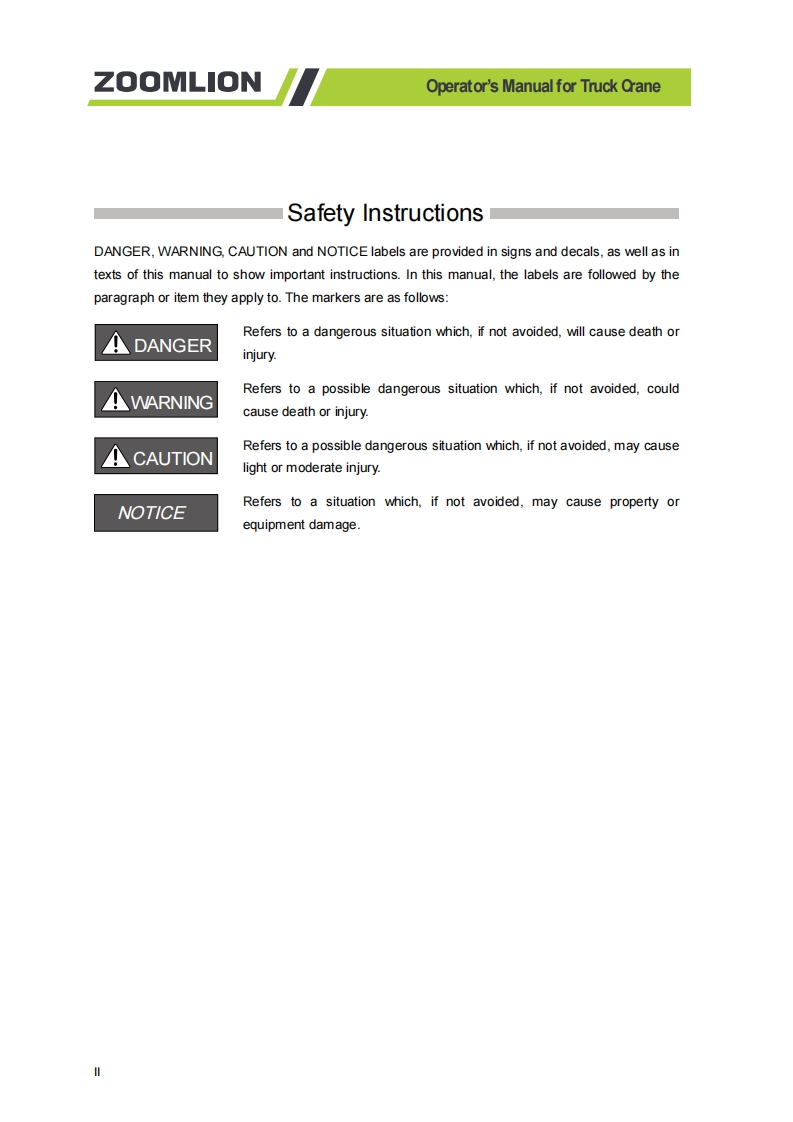 ZOOMLION

Operator's Manual for Truck Crane

Safety Instructions

DANGER, WARNING, CAUTION and NOTICE labels are provided in signs and decals, as well as in texts of this manual to show important instructions. In this manual, the labels are followed by the paragraph or item they apply to. The markers are as follows:

DANGER

Refers to a dangerous situation which, if not avoided, will cause death or injury.

WARNING

Refers to a possible dangerous situation which, if not avoided, could cause death or injury.

CAUTION

Refers to a possible dangerous situation which, if not avoided, may cause light or moderate injury.

NOTICE

Refers to a situation which, if not avoided, may cause property or equipment damage.

II